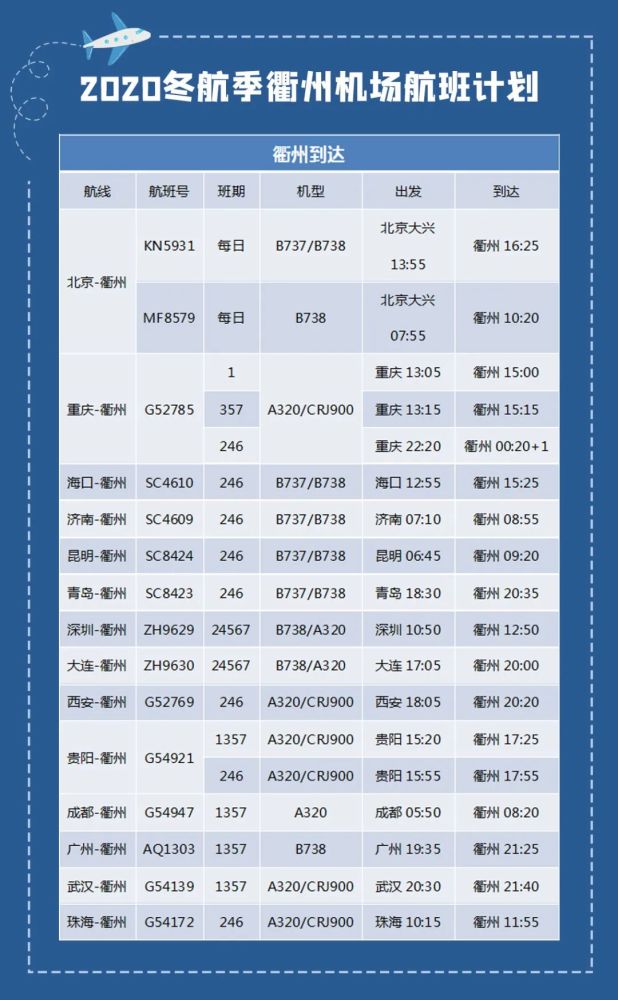 2020冬航季衢州机场航班计划

衢州到达

| 航线 | 航班号 | 班期 | 机型 | 出发 | 到达 |
|---|---|---|---|---|---|
| 北京-衢州 | KN5931 | 每日 | B737/B738 | 北京大兴 13:55 | 衢州 16:25 |
| 北京-衢州 | MF8579 | 每日 | B738 | 北京大兴 07:55 | 衢州 10:20 |
| 重庆-衢州 | G52785 | 1 | A320/CRJ900 | 重庆 13:05 | 衢州 15:00 |
| 重庆-衢州 | G52785 | 357 | A320/CRJ900 | 重庆 13:15 | 衢州 15:15 |
| 重庆-衢州 | G52785 | 246 | A320/CRJ900 | 重庆 22:20 | 衢州 00:20+1 |
| 海口-衢州 | SC4610 | 246 | B737/B738 | 海口 12:55 | 衢州 15:25 |
| 济南-衢州 | SC4609 | 246 | B737/B738 | 济南 07:10 | 衢州 08:55 |
| 昆明-衢州 | SC8424 | 246 | B737/B738 | 昆明 06:45 | 衢州 09:20 |
| 青岛-衢州 | SC8423 | 246 | B737/B738 | 青岛 18:30 | 衢州 20:35 |
| 深圳-衢州 | ZH9629 | 24567 | B738/A320 | 深圳 10:50 | 衢州 12:50 |
| 大连-衢州 | ZH9630 | 24567 | B738/A320 | 大连 17:05 | 衢州 20:00 |
| 西安-衢州 | G52769 | 246 | A320/CRJ900 | 西安 18:05 | 衢州 20:20 |
| 贵阳-衢州 | G54921 | 1357 | A320/CRJ900 | 贵阳 15:20 | 衢州 17:25 |
| 贵阳-衢州 | G54921 | 246 | A320/CRJ900 | 贵阳 15:55 | 衢州 17:55 |
| 成都-衢州 | G54947 | 1357 | A320 | 成都 05:50 | 衢州 08:20 |
| 广州-衢州 | AQ1303 | 1357 | B738 | 广州 19:35 | 衢州 21:25 |
| 武汉-衢州 | G54139 | 1357 | A320/CRJ900 | 武汉 20:30 | 衢州 21:40 |
| 珠海-衢州 | G54172 | 246 | A320/CRJ900 | 珠海 10:15 | 衢州 11:55 |